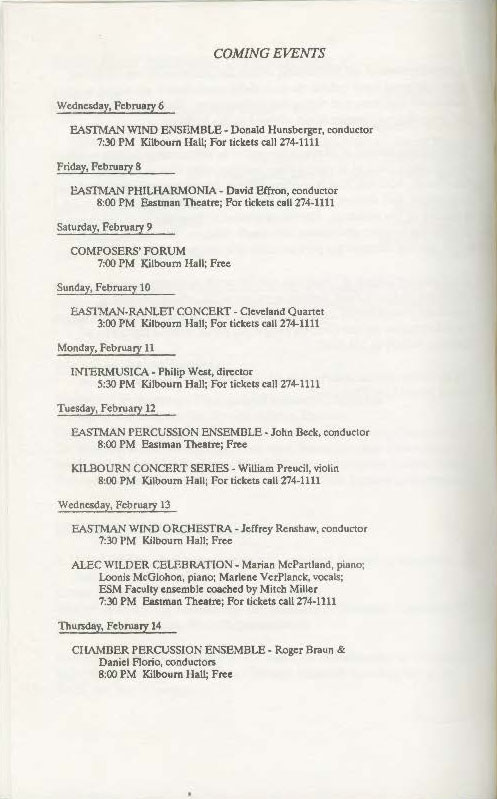 COMING EVENTS

Wednesday, February 6

EASTMAN WIND ENSEMBLE - Donald Hunsberger, conductor
7:30 PM Kilbourn Hall; For tickets call 274-1111

Friday, February 8

EASTMAN PHILHARMONIA - David Effron, conductor
8:00 PM Eastman Theatre; For tickets call 274-1111

Saturday, February 9

COMPOSERS' FORUM
7:00 PM Kilbourn Hall; Free

Sunday, February 10

EASTMAN-RANLET CONCERT - Cleveland Quartet
3:00 PM Kilbourn Hall; For tickets call 274-1111

Monday, February 11

INTERMUSICA - Philip West, director
5:30 PM Kilbourn Hall; For tickets call 274-1111

Tuesday, February 12

EASTMAN PERCUSSION ENSEMBLE - John Beck, conductor
8:00 PM Eastman Theatre; Free

KILBOURN CONCERT SERIES - William Preucil, violin
8:00 PM Kilbourn Hall; For tickets call 274-1111

Wednesday, February 13

EASTMAN WIND ORCHESTRA - Jeffrey Renshaw, conductor
7:30 PM Kilbourn Hall; Free

ALEC WILDER CELEBRATION - Marian McPartland, piano; Loonis McGlohon, piano; Marlene VerPlanck, vocals; ESM Faculty ensemble coached by Mitch Miller
7:30 PM Eastman Theatre; For tickets call 274-1111

Thursday, February 14

CHAMBER PERCUSSION ENSEMBLE - Roger Braun & Daniel Florio, conductors
8:00 PM Kilbourn Hall; Free